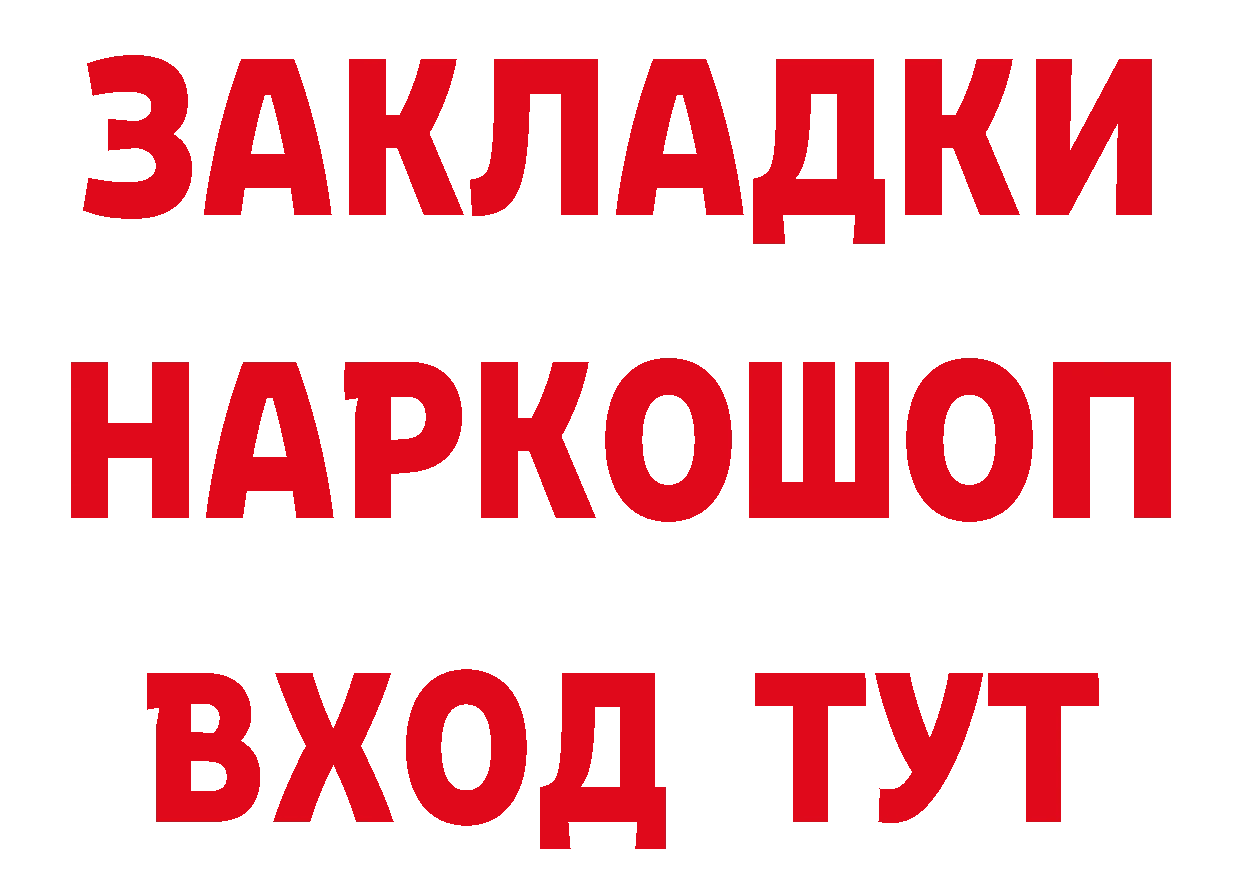 ЗАКЛАДКИ НАРКОШОП ВХОД ТУТ